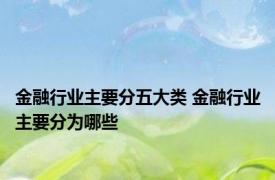 金融行业主要分五大类 金融行业主要分为哪些